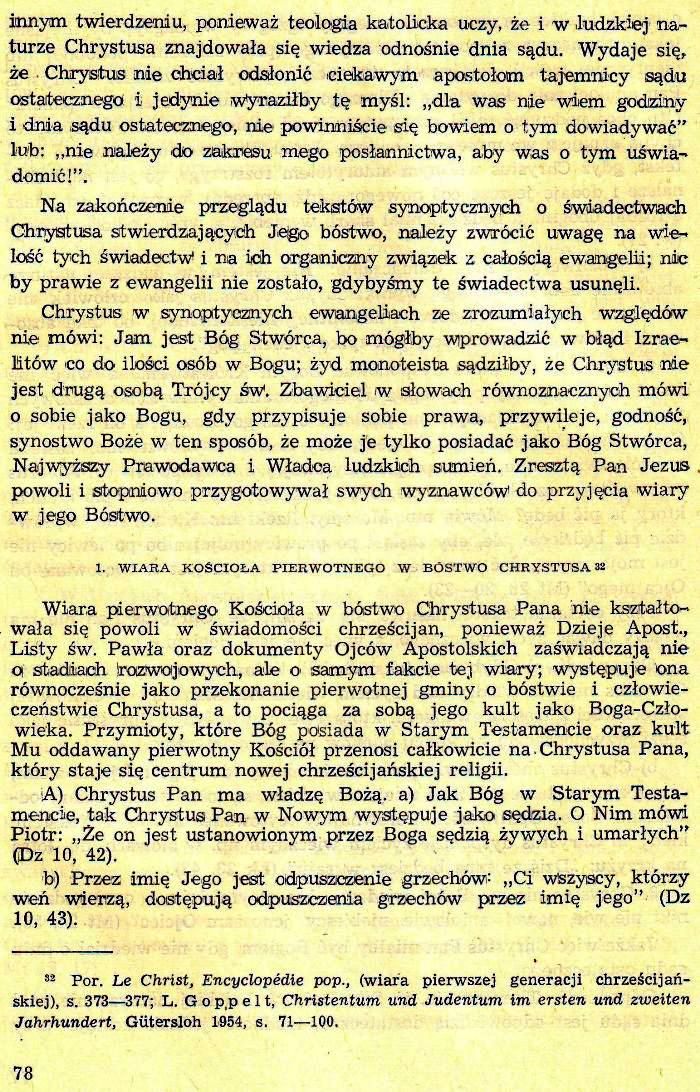 innym twierdzeniu, ponieważ teologia katolicka uczy, że i w ludzkiej naturze Chrystusa znajdowała się wiedza odnośnie dnia sądu. Wydaje się, że Chrystus nie chciał odsłonić ciekawym apostołom tajemnicy sądu ostatecznego i jedynie wyraziłby tę myśl: „dla was nie wiem godziny i dnia sądu ostatecznego, nie powinniście się bowiem o tym dowiadywać" lub: „nie należy do zakresu mego posłannictwa, aby was o tym uświadomić!".

Na zakończenie przeglądu tekstów synoptycznych o świadectwach Chrystusa stwierdzających Jego bóstwo, należy zwrócić uwagę na wielość tych świadectw i na ich organiczny związek z całością ewangelii; nic by prawie z ewangelii nie zostało, gdybyśmy te świadectwa usunęli.

Chrystus w synoptycznych ewangeliach ze zrozumiałych względów nie mówi: Jam jest Bóg Stwórca, bo mógłby wprowadzić w błąd Izraelitów co do ilości osób w Bogu; żyd monoteista sądziłby, że Chrystus nie jest drugą osobą Trójcy św. Zbawiciel w słowach równoznacznych mówi o sobie jako Bogu, gdy przypisuje sobie prawa, przywileje, godność, synostwo Boże w ten sposób, że może je tylko posiadać jako Bóg Stwórca, Najwyższy Prawodawca i Władca ludzkich sumień. Zresztą Pan Jezus powoli i stopniowo przygotowywał swych wyznawców do przyjęcia wiary w jego Bóstwo.

1. WIARA KOŚCIOŁA PIERWOTNEGO W BÓSTWO CHRYSTUSA $^{32}$

Wiara pierwotnego Kościoła w bóstwo Chrystusa Pana nie kształtowała się powoli w świadomości chrześcijan, ponieważ Dzieje Apost., Listy św. Pawła oraz dokumenty Ojców Apostolskich zaświadczają nie o stadiach rozwojowych, ale o samym fakcie tej wiary; występuje ona równocześnie jako przekonanie pierwotnej gminy o bóstwie i człowieczeństwie Chrystusa, a to pociąga za sobą jego kult jako Boga-Człowieka. Przymioty, które Bóg posiada w Starym Testamencie oraz kult Mu oddawany pierwotny Kościół przenosi całkowicie na Chrystusa Pana, który staje się centrum nowej chrześcijańskiej religii.

A) Chrystus Pan ma władzę Bożą. a) Jak Bóg w Starym Testamencie, tak Chrystus Pan w Nowym występuje jako sędzia. O Nim mówi Piotr: „Że on jest ustanowionym przez Boga sędzią żywych i umarłych" (Dz 10, 42).

b) Przez imię Jego jest odpuszczenie grzechów: „Ci wszyscy, którzy weń wierzą, dostępują odpuszczenia grzechów przez imię jego" (Dz 10, 43).

$^{32}$ Por. Le Christ, Encyclopédie pop., (wiara pierwszej generacji chrześcijańskiej), s. 373—377; L. Goppelt, Christentum und Judentum im ersten und zweiten Jahrhundert, Gütersloh 1954, s. 71—100.

78